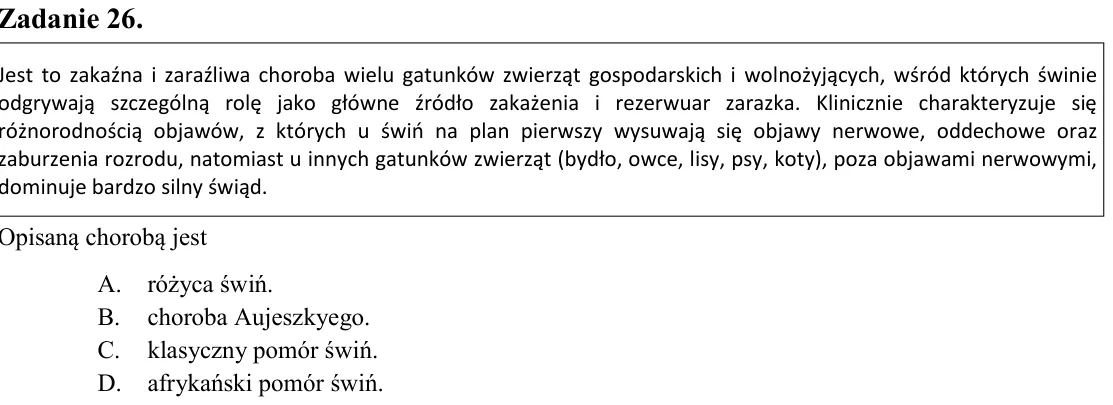 Zadanie 26.

Jest to zakaźna i zaraźliwa choroba wielu gatunków zwierząt gospodarskich i wolnożyjących, wśród których świnie odgrywają szczególną rolę jako główne źródło zakażenia i rezerwuar zarazka. Klinicznie charakteryzuje się różnorodnością objawów, z których u świń na plan pierwszy wysuwają się objawy nerwowe, oddechowe oraz zaburzenia rozrodu, natomiast u innych gatunków zwierząt (bydło, owce, lisy, psy, koty), poza objawami nerwowymi, dominuje bardzo silny świąd.

Opisaną chorobą jest

A. różyca świń.
B. choroba Aujeszkyego.
C. klasyczny pomór świń.
D. afrykański pomór świń.